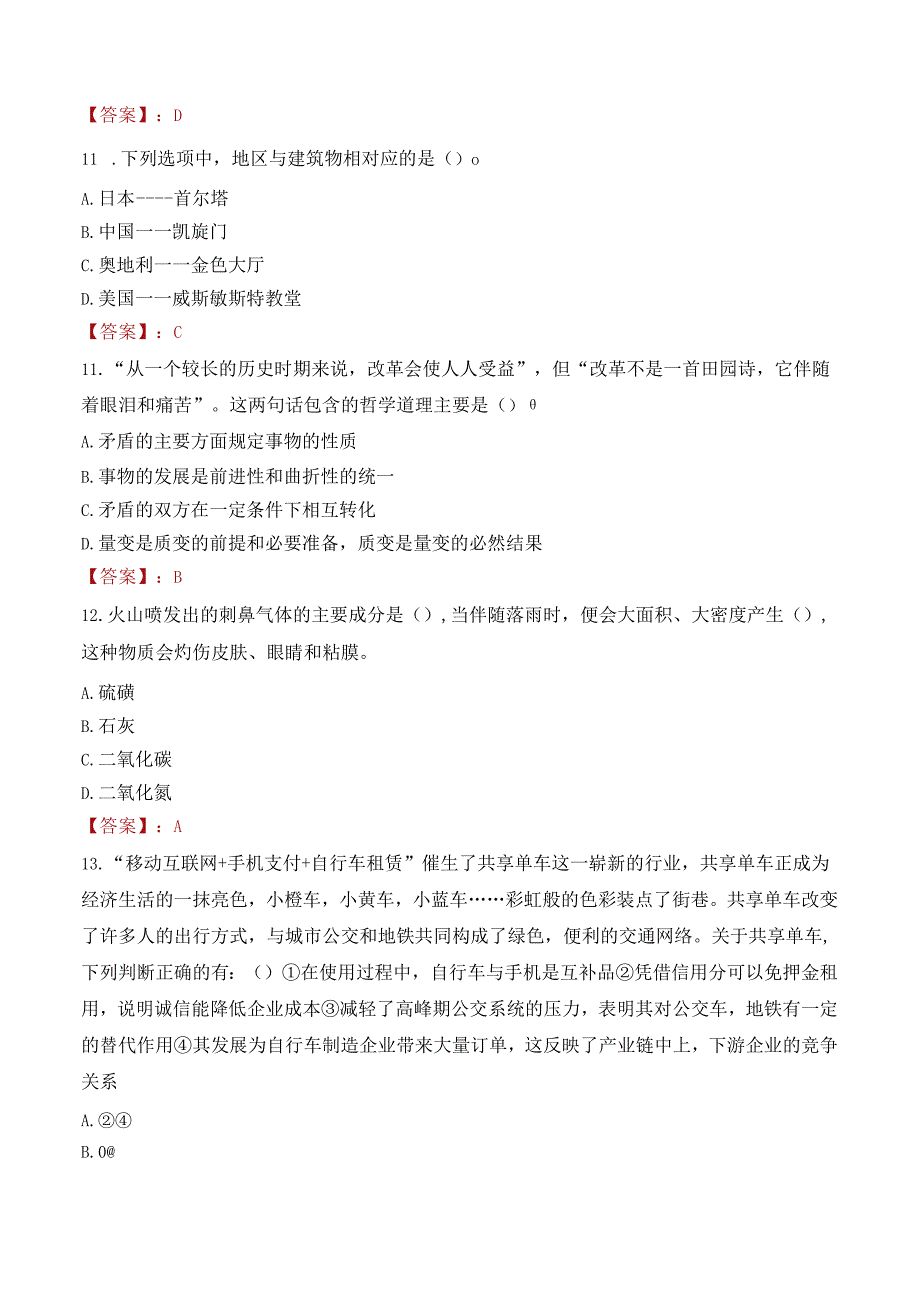 【答案】：D

11 .下列选项中，地区与建筑物相对应的是（）o

A.日本----首尔塔

B.中国一一凯旋门

C.奥地利一一金色大厅

D.美国一一威斯敏斯特教堂

【答案】：C

11.“从一个较长的历史时期来说，改革会使人人受益”，但“改革不是一首田园诗，它伴随着眼泪和痛苦”。这两句话包含的哲学道理主要是（）θ

A.矛盾的主要方面规定事物的性质

B.事物的发展是前进性和曲折性的统一

C.矛盾的双方在一定条件下相互转化

D.量变是质变的前提和必要准备，质变是量变的必然结果

【答案】：B

12.火山喷发出的刺鼻气体的主要成分是（）,当伴随落雨时，便会大面积、大密度产生（），这种物质会灼伤皮肤、眼睛和粘膜。

A.硫磺

B.石灰

C.二氧化碳

D.二氧化氮

【答案】：A

13.“移动互联网+手机支付+自行车租赁”催生了共享单车这一崭新的行业，共享单车正成为经济生活的一抹亮色，小橙车，小黄车，小蓝车……彩虹般的色彩装点了街巷。共享单车改变了许多人的出行方式，与城市公交和地铁共同构成了绿色，便利的交通网络。关于共享单车，下列判断正确的有：（）①在使用过程中，自行车与手机是互补品②凭借信用分可以免押金租用，说明诚信能降低企业成本③减轻了高峰期公交系统的压力，表明其对公交车，地铁有一定的替代作用④其发展为自行车制造企业带来大量订单，这反映了产业链中上，下游企业的竞争关系

A.②④

B.0@